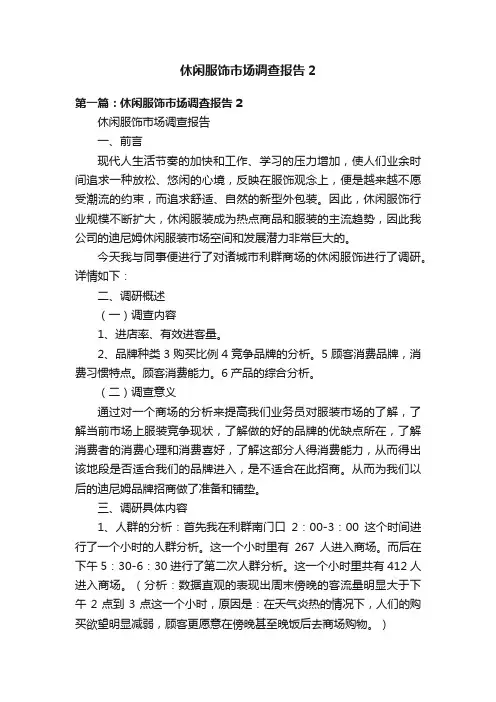 休闲服饰市场调查报告 2

第一篇：休闲服饰市场调查报告 2

休闲服饰市场调查报告

一、前言

现代人生活节奏的加快和工作、学习的压力增加，使人们业余时间追求一种放松、悠闲的心境，反映在服饰观念上，便是越来越不愿受潮流的约束，而追求舒适、自然的新型外包装。因此，休闲服饰行业规模不断扩大，休闲服装成为热点商品和服装的主流趋势，因此我公司的迪尼姆休闲服装市场空间和发展潜力非常巨大的。

今天我与同事便进行了对诸城市利群商场的休闲服饰进行了调研。详情如下：

二、调研概述

（一）调查内容

1、进店率、有效进客量。

2、品牌种类 3 购买比例 4 竞争品牌的分析。5 顾客消费品牌，消费习惯特点。顾客消费能力。6 产品的综合分析。

（二）调查意义

通过对一个商场的分析来提高我们业务员对服装市场的了解，了解当前市场上服装竞争现状，了解做的好的品牌的优缺点所在，了解消费者的消费心理和消费喜好，了解这部分人得消费能力，从而得出该地段是否适合我们的品牌进入，是不适合在此招商。从而为我们以后的迪尼姆品牌招商做了准备和铺垫。

三、调研具体内容

1、人群的分析：首先我在利群南门口 2：00-3：00 这个时间进行了一个小时的人群分析。这一个小时里有 267 人进入商场。而后在下午 5：30-6：30 进行了第二次人群分析。这一个小时里共有 412 人进入商场。（分析：数据直观的表现出周末傍晚的客流量明显大于下午 2 点到 3 点这一个小时，原因是：在天气炎热的情况下，人们的购买欲望明显减弱，顾客更愿意在傍晚甚至晚饭后去商场购物。）